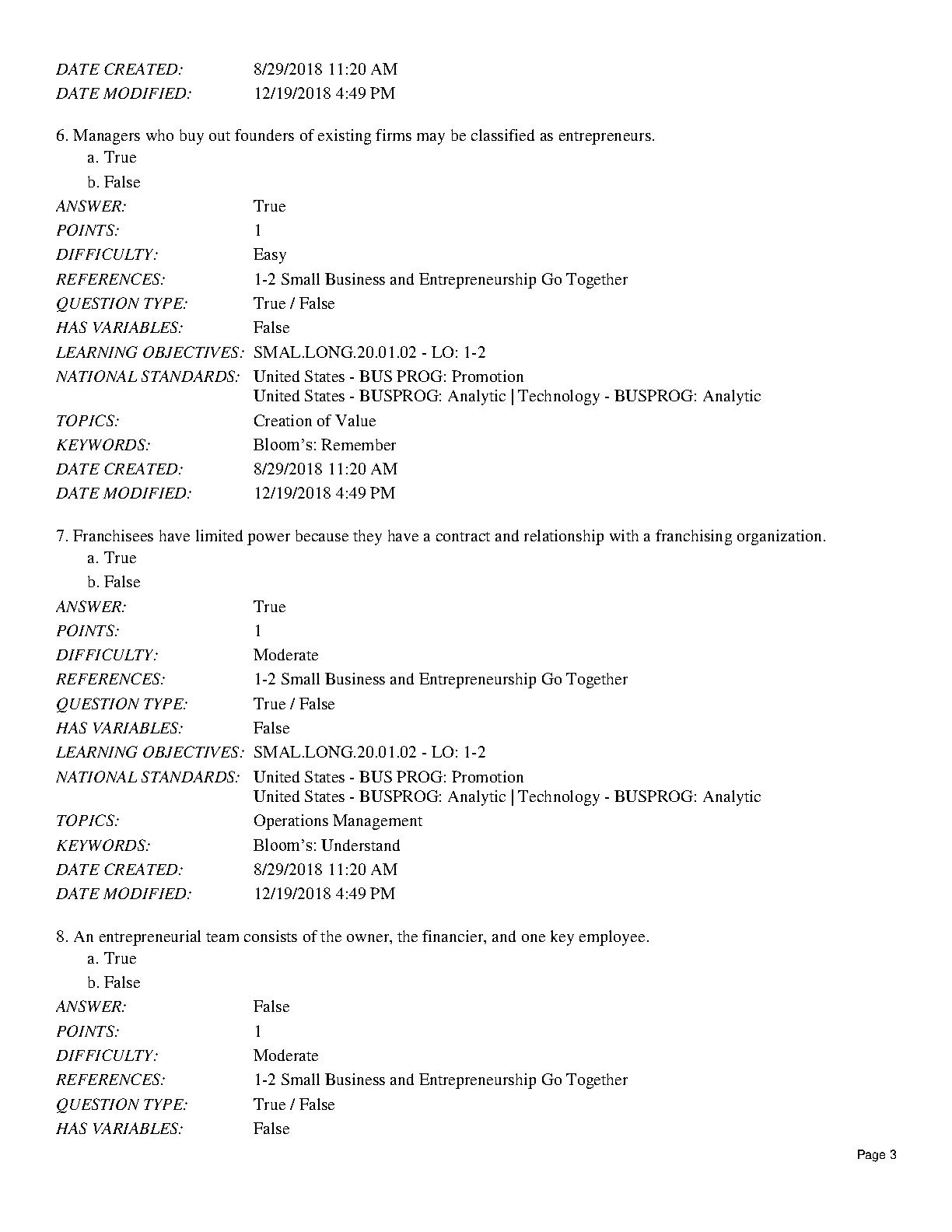 DATE CREATED: 8/29/2018 11:20 AM
DATE MODIFIED: 12/19/2018 4:49 PM

6. Managers who buy out founders of existing firms may be classified as entrepreneurs.
a. True
b. False
ANSWER: True
POINTS: 1
DIFFICULTY: Easy
REFERENCES: 1-2 Small Business and Entrepreneurship Go Together
QUESTION TYPE: True / False
HAS VARIABLES: False
LEARNING OBJECTIVES: SMAL.LONG.20.01.02 - LO: 1-2
NATIONAL STANDARDS: United States - BUS PROG: Promotion
United States - BUSPROG: Analytic | Technology - BUSPROG: Analytic
TOPICS: Creation of Value
KEYWORDS: Bloom's: Remember
DATE CREATED: 8/29/2018 11:20 AM
DATE MODIFIED: 12/19/2018 4:49 PM

7. Franchisees have limited power because they have a contract and relationship with a franchising organization.
a. True
b. False
ANSWER: True
POINTS: 1
DIFFICULTY: Moderate
REFERENCES: 1-2 Small Business and Entrepreneurship Go Together
QUESTION TYPE: True / False
HAS VARIABLES: False
LEARNING OBJECTIVES: SMAL.LONG.20.01.02 - LO: 1-2
NATIONAL STANDARDS: United States - BUS PROG: Promotion
United States - BUSPROG: Analytic | Technology - BUSPROG: Analytic
TOPICS: Operations Management
KEYWORDS: Bloom's: Understand
DATE CREATED: 8/29/2018 11:20 AM
DATE MODIFIED: 12/19/2018 4:49 PM

8. An entrepreneurial team consists of the owner, the financier, and one key employee.
a. True
b. False
ANSWER: False
POINTS: 1
DIFFICULTY: Moderate
REFERENCES: 1-2 Small Business and Entrepreneurship Go Together
QUESTION TYPE: True / False
HAS VARIABLES: False

Page 3